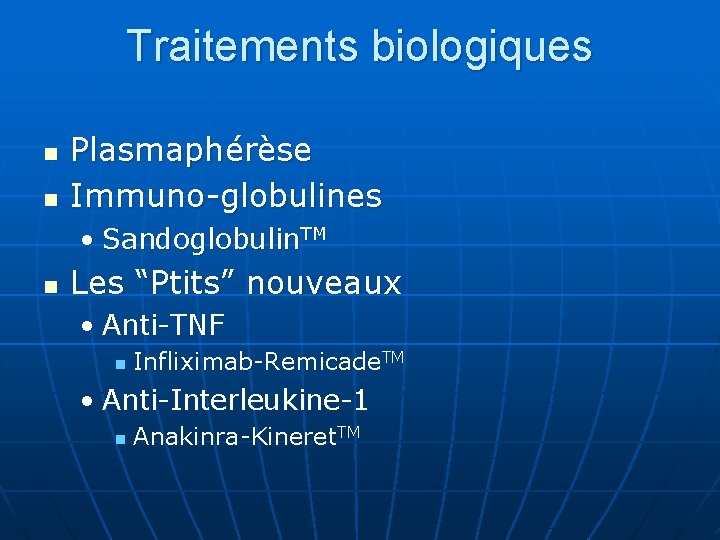 Traitements biologiques

• Plasmaphérèse
• Immuno-globulines
• SandoglobulinTM
• Les "Ptits" nouveaux
• Anti-TNF
• Infliximab-RemicadeTM
• Anti-Interleukine-1
• Anakinra-KineretTM